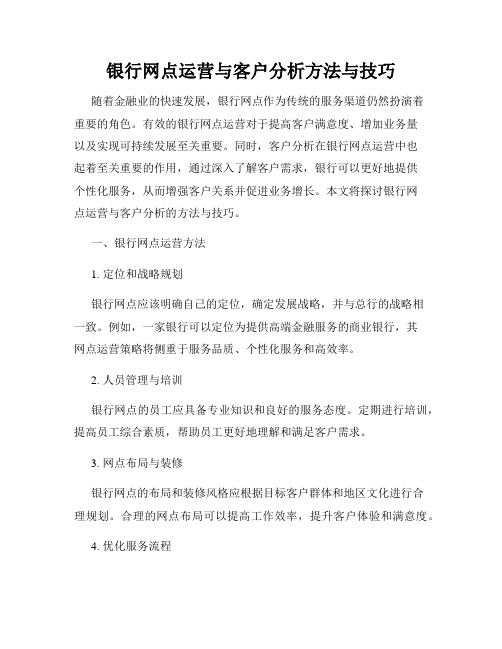 银行网点运营与客户分析方法与技巧

随着金融业的快速发展，银行网点作为传统的服务渠道仍然扮演着重要的角色。有效的银行网点运营对于提高客户满意度、增加业务量以及实现可持续发展至关重要。同时，客户分析在银行网点运营中也起着至关重要的作用，通过深入了解客户需求，银行可以更好地提供个性化服务，从而增强客户关系并促进业务增长。本文将探讨银行网点运营与客户分析的方法与技巧。

一、银行网点运营方法

1. 定位和战略规划

银行网点应该明确自己的定位，确定发展战略，并与总行的战略相一致。例如，一家银行可以定位为提供高端金融服务的商业银行，其网点运营策略将侧重于服务品质、个性化服务和高效率。

2. 人员管理与培训

银行网点的员工应具备专业知识和良好的服务态度。定期进行培训，提高员工综合素质，帮助员工更好地理解和满足客户需求。

3. 网点布局与装修

银行网点的布局和装修风格应根据目标客户群体和地区文化进行合理规划。合理的网点布局可以提高工作效率，提升客户体验和满意度。

4. 优化服务流程